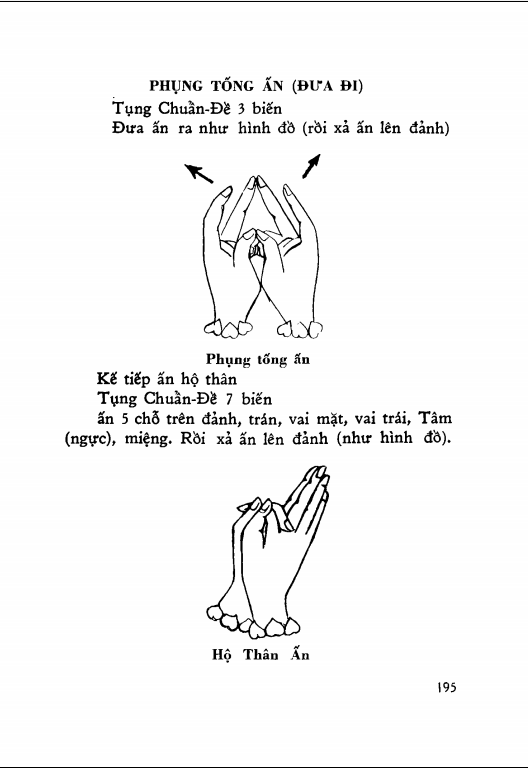 PHỤNG TỐNG ẤN (ĐƯA ĐI)

Tụng Chuẩn-Đề 3 biến

Đưa ấn ra như hình đồ (rồi xả ấn lên đảnh)

Phụng tống ấn

Kế tiếp ấn hộ thân

Tụng Chuẩn-Đề 7 biến

ấn 5 chỗ trên đảnh, trán, vai mặt, vai trái, Tâm (ngực), miệng. Rồi xả ấn lên đảnh (như hình đồ).

Hộ Thân Ấn

195